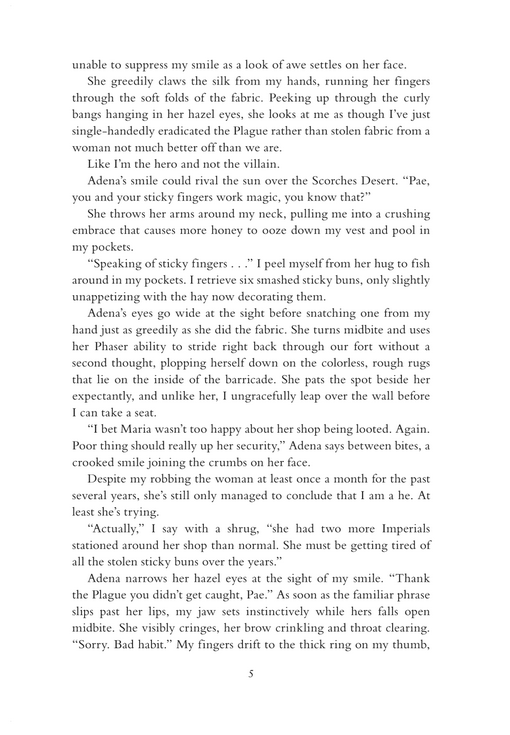 unable to suppress my smile as a look of awe settles on her face.

She greedily claws the silk from my hands, running her fingers through the soft folds of the fabric. Peeking up through the curly bangs hanging in her hazel eyes, she looks at me as though I've just single-handedly eradicated the Plague rather than stolen fabric from a woman not much better off than we are.

Like I'm the hero and not the villain.

Adena's smile could rival the sun over the Scorches Desert. "Pae, you and your sticky fingers work magic, you know that?"

She throws her arms around my neck, pulling me into a crushing embrace that causes more honey to ooze down my vest and pool in my pockets.

"Speaking of sticky fingers . . ." I peel myself from her hug to fish around in my pockets. I retrieve six smashed sticky buns, only slightly unappetizing with the hay now decorating them.

Adena's eyes go wide at the sight before snatching one from my hand just as greedily as she did the fabric. She turns midbite and uses her Phaser ability to stride right back through our fort without a second thought, plopping herself down on the colorless, rough rugs that lie on the inside of the barricade. She pats the spot beside her expectantly, and unlike her, I ungracefully leap over the wall before I can take a seat.

"I bet Maria wasn't too happy about her shop being looted. Again. Poor thing should really up her security," Adena says between bites, a crooked smile joining the crumbs on her face.

Despite my robbing the woman at least once a month for the past several years, she's still only managed to conclude that I am a he. At least she's trying.

"Actually," I say with a shrug, "she had two more Imperials stationed around her shop than normal. She must be getting tired of all the stolen sticky buns over the years."

Adena narrows her hazel eyes at the sight of my smile. "Thank the Plague you didn't get caught, Pae." As soon as the familiar phrase slips past her lips, my jaw sets instinctively while hers falls open midbite. She visibly cringes, her brow crinkling and throat clearing. "Sorry. Bad habit." My fingers drift to the thick ring on my thumb,

5